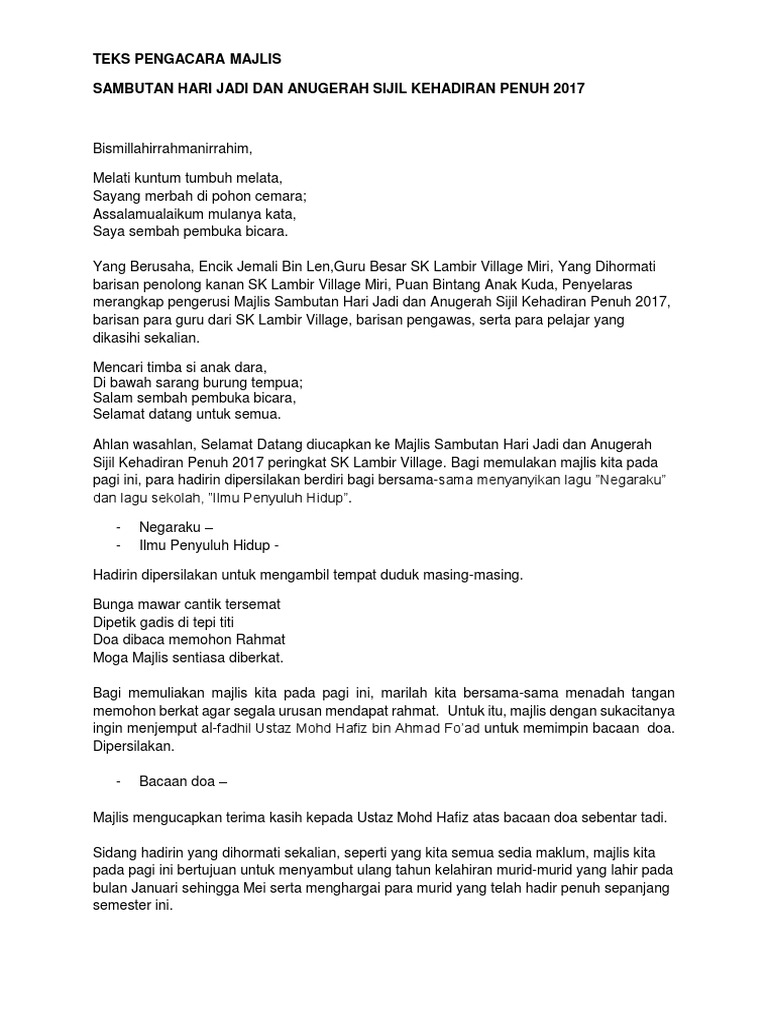 TEKS PENGACARA MAJLIS

SAMBUTAN HARI JADI DAN ANUGERAH SIJIL KEHADIRAN PENUH 2017

Bismillahirrahmanirrahim,

Melati kuntum tumbuh melata,
Sayang merbah di pohon cemara;
Assalamualaikum mulanya kata,
Saya sembah pembuka bicara.

Yang Berusaha, Encik Jemali Bin Len,Guru Besar SK Lambir Village Miri, Yang Dihormati barisan penolong kanan SK Lambir Village Miri, Puan Bintang Anak Kuda, Penyelaras merangkap pengerusi Majlis Sambutan Hari Jadi dan Anugerah Sijil Kehadiran Penuh 2017, barisan para guru dari SK Lambir Village, barisan pengawas, serta para pelajar yang dikasihi sekalian.

Mencari timba si anak dara,
Di bawah sarang burung tempua;
Salam sembah pembuka bicara,
Selamat datang untuk semua.

Ahlan wasahlan, Selamat Datang diucapkan ke Majlis Sambutan Hari Jadi dan Anugerah Sijil Kehadiran Penuh 2017 peringkat SK Lambir Village. Bagi memulakan majlis kita pada pagi ini, para hadirin dipersilakan berdiri bagi bersama-sama menyanyikan lagu "Negaraku" dan lagu sekolah, "Ilmu Penyuluh Hidup".

- Negaraku –
- Ilmu Penyuluh Hidup -

Hadirin dipersilakan untuk mengambil tempat duduk masing-masing.

Bunga mawar cantik tersemat
Dipetik gadis di tepi titi
Doa dibaca memohon Rahmat
Moga Majlis sentiasa diberkat.

Bagi memuliakan majlis kita pada pagi ini, marilah kita bersama-sama menadah tangan memohon berkat agar segala urusan mendapat rahmat. Untuk itu, majlis dengan sukacitanya ingin menjemput al-fadhil Ustaz Mohd Hafiz bin Ahmad Fo'ad untuk memimpin bacaan doa. Dipersilakan.

- Bacaan doa –

Majlis mengucapkan terima kasih kepada Ustaz Mohd Hafiz atas bacaan doa sebentar tadi.

Sidang hadirin yang dihormati sekalian, seperti yang kita semua sedia maklum, majlis kita pada pagi ini bertujuan untuk menyambut ulang tahun kelahiran murid-murid yang lahir pada bulan Januari sehingga Mei serta menghargai para murid yang telah hadir penuh sepanjang semester ini.